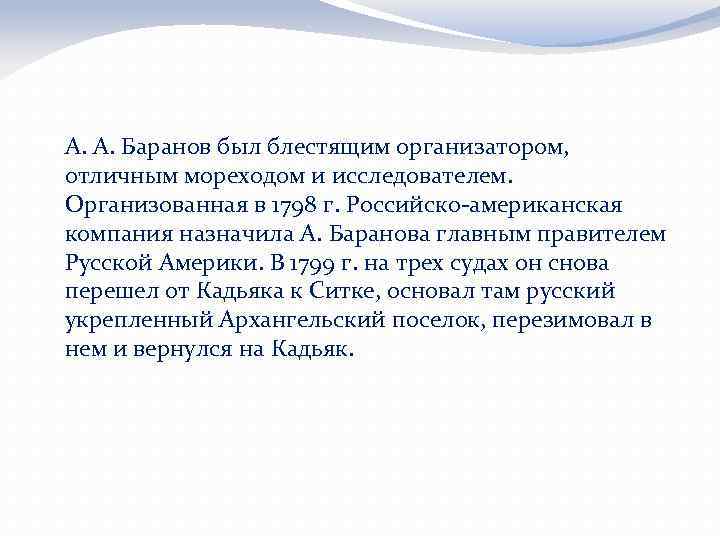 А. А. Баранов был блестящим организатором, отличным мореходом и исследователем. Организованная в 1798 г. Российско-американская компания назначила А. Баранова главным правителем Русской Америки. В 1799 г. на трех судах он снова перешел от Кадьяка к Ситке, основал там русский укрепленный Архангельский поселок, перезимовал в нем и вернулся на Кадьяк.